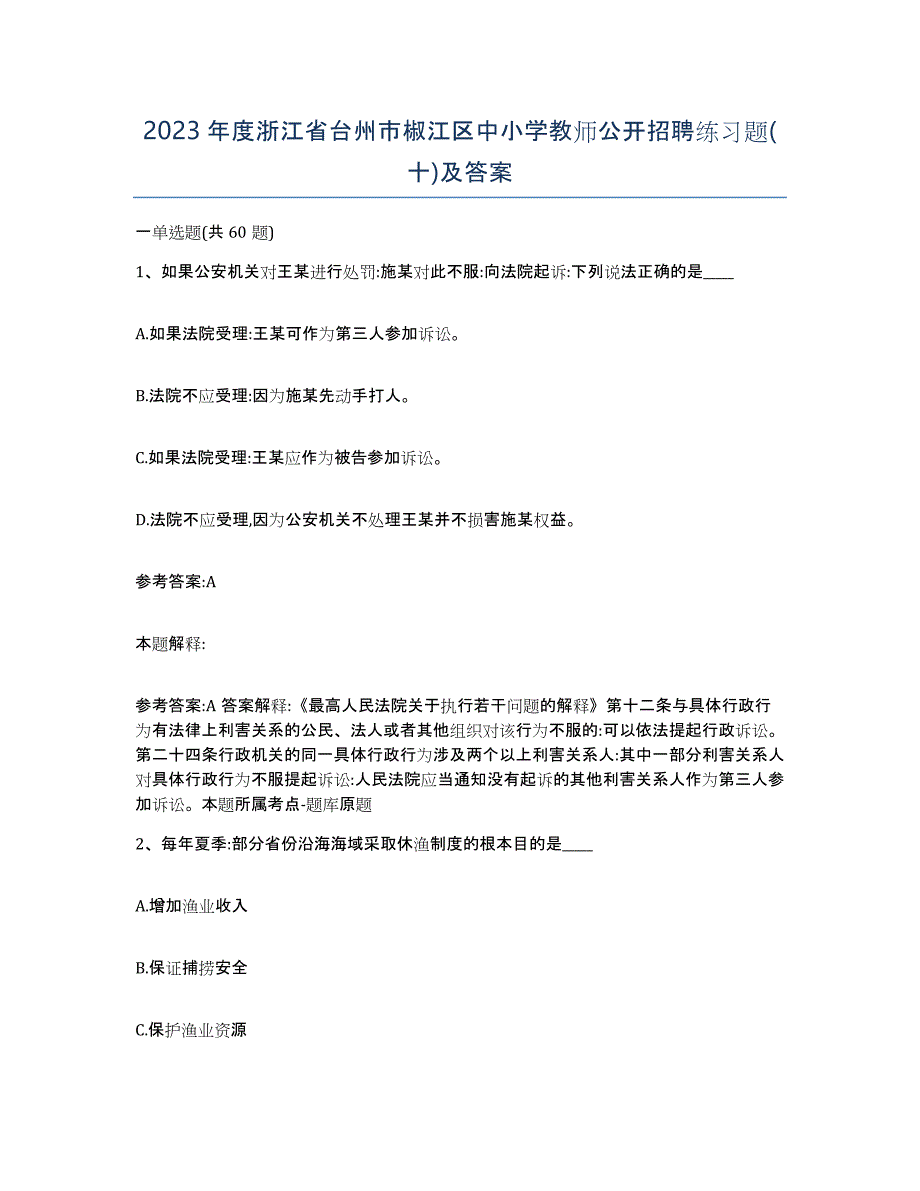 2023 年度浙江省台州市椒江区中小学教师公开招聘练习题(十)及答案

一单选题(共 60 题)

1、如果公安机关对王某进行处罚:施某对此不服:向法院起诉:下列说法正确的是____

A.如果法院受理:王某可作为第三人参加诉讼。

B.法院不应受理:因为施某先动手打人。

C.如果法院受理:王某应作为被告参加诉讼。

D.法院不应受理,因为公安机关不处理王某并不损害施某权益。

参考答案:A

本题解释:

参考答案:A 答案解释:《最高人民法院关于执行若干问题的解释》第十二条与具体行政行为有法律上利害关系的公民、法人或者其他组织对该行为不服的:可以依法提起行政诉讼。第二十四条行政机关的同一具体行政行为涉及两个以上利害关系人:其中一部分利害关系人对具体行政行为不服提起诉讼:人民法院应当通知没有起诉的其他利害关系人作为第三人参加诉讼。本题所属考点-题库原题

2、每年夏季:部分省份沿海海域采取休渔制度的根本目的是____

A.增加渔业收入

B.保证捕捞安全

C.保护渔业资源